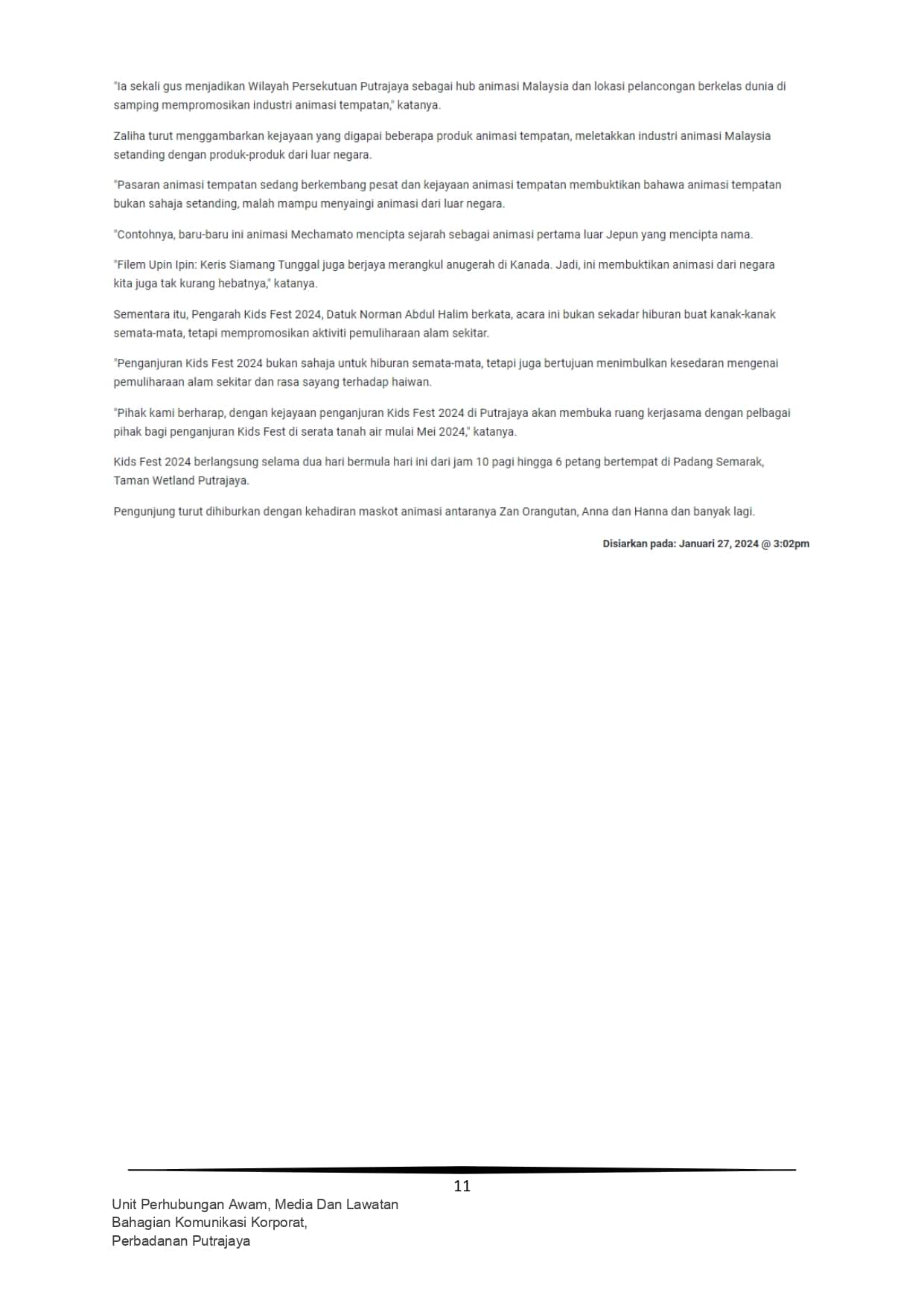 "Ia sekali gus menjadikan Wilayah Persekutuan Putrajaya sebagai hub animasi Malaysia dan lokasi pelancongan berkelas dunia di samping mempromosikan industri animasi tempatan," katanya.

Zaliha turut menggambarkan kejayaan yang digapai beberapa produk animasi tempatan, meletakkan industri animasi Malaysia setanding dengan produk-produk dari luar negara.

"Pasaran animasi tempatan sedang berkembang pesat dan kejayaan animasi tempatan membuktikan bahawa animasi tempatan bukan sahaja setanding, malah mampu menyaingi animasi dari luar negara.

"Contohnya, baru-baru ini animasi Mechamato mencipta sejarah sebagai animasi pertama luar Jepun yang mencipta nama.

"Filem Upin Ipin: Keris Siamang Tunggal juga berjaya merangkul anugerah di Kanada. Jadi, ini membuktikan animasi dari negara kita juga tak kurang hebatnya," katanya.

Sementara itu, Pengarah Kids Fest 2024, Datuk Norman Abdul Halim berkata, acara ini bukan sekadar hiburan buat kanak-kanak semata-mata, tetapi mempromosikan aktiviti pemuliharaan alam sekitar.

"Penganjuran Kids Fest 2024 bukan sahaja untuk hiburan semata-mata, tetapi juga bertujuan menimbulkan kesedaran mengenai pemuliharaan alam sekitar dan rasa sayang terhadap haiwan.

"Pihak kami berharap, dengan kejayaan penganjuran Kids Fest 2024 di Putrajaya akan membuka ruang kerjasama dengan pelbagai pihak bagi penganjuran Kids Fest di serata tanah air mulai Mei 2024," katanya.

Kids Fest 2024 berlangsung selama dua hari bermula hari ini dari jam 10 pagi hingga 6 petang bertempat di Padang Semarak, Taman Wetland Putrajaya.

Pengunjung turut dihiburkan dengan kehadiran maskot animasi antaranya Zan Orangutan, Anna dan Hanna dan banyak lagi.

Disiarkan pada: Januari 27, 2024 @ 3:02pm

11

Unit Perhubungan Awam, Media Dan Lawatan
Bahagian Komunikasi Korporat,
Perbadanan Putrajaya